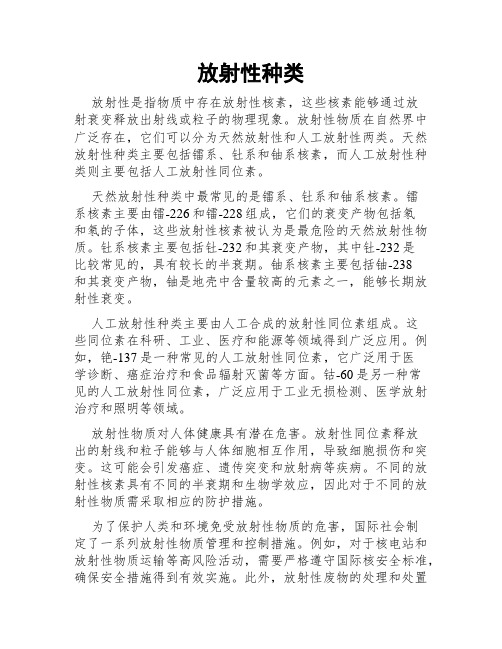 放射性种类

放射性是指物质中存在放射性核素，这些核素能够通过放射衰变释放出射线或粒子的物理现象。放射性物质在自然界中广泛存在，它们可以分为天然放射性和人工放射性两类。天然放射性种类主要包括镭系、钍系和铀系核素，而人工放射性种类则主要包括人工放射性同位素。

天然放射性种类中最常见的是镭系、钍系和铀系核素。镭系核素主要由镭-226和镭-228组成，它们的衰变产物包括氡和氡的子体，这些放射性核素被认为是最危险的天然放射性物质。钍系核素主要包括钍-232和其衰变产物，其中钍-232是比较常见的，具有较长的半衰期。铀系核素主要包括铀-238和其衰变产物，铀是地壳中含量较高的元素之一，能够长期放射性衰变。

人工放射性种类主要由人工合成的放射性同位素组成。这些同位素在科研、工业、医疗和能源等领域得到广泛应用。例如，铯-137是一种常见的人工放射性同位素，它广泛用于医学诊断、癌症治疗和食品辐射灭菌等方面。钴-60是另一种常见的人工放射性同位素，广泛应用于工业无损检测、医学放射治疗和照明等领域。

放射性物质对人体健康具有潜在危害。放射性同位素释放出的射线和粒子能够与人体细胞相互作用，导致细胞损伤和突变。这可能会引发癌症、遗传突变和放射病等疾病。不同的放射性核素具有不同的半衰期和生物学效应，因此对于不同的放射性物质需采取相应的防护措施。

为了保护人类和环境免受放射性物质的危害，国际社会制定了一系列放射性物质管理和控制措施。例如，对于核电站和放射性物质运输等高风险活动，需要严格遵守国际核安全标准，确保安全措施得到有效实施。此外，放射性废物的处理和处置